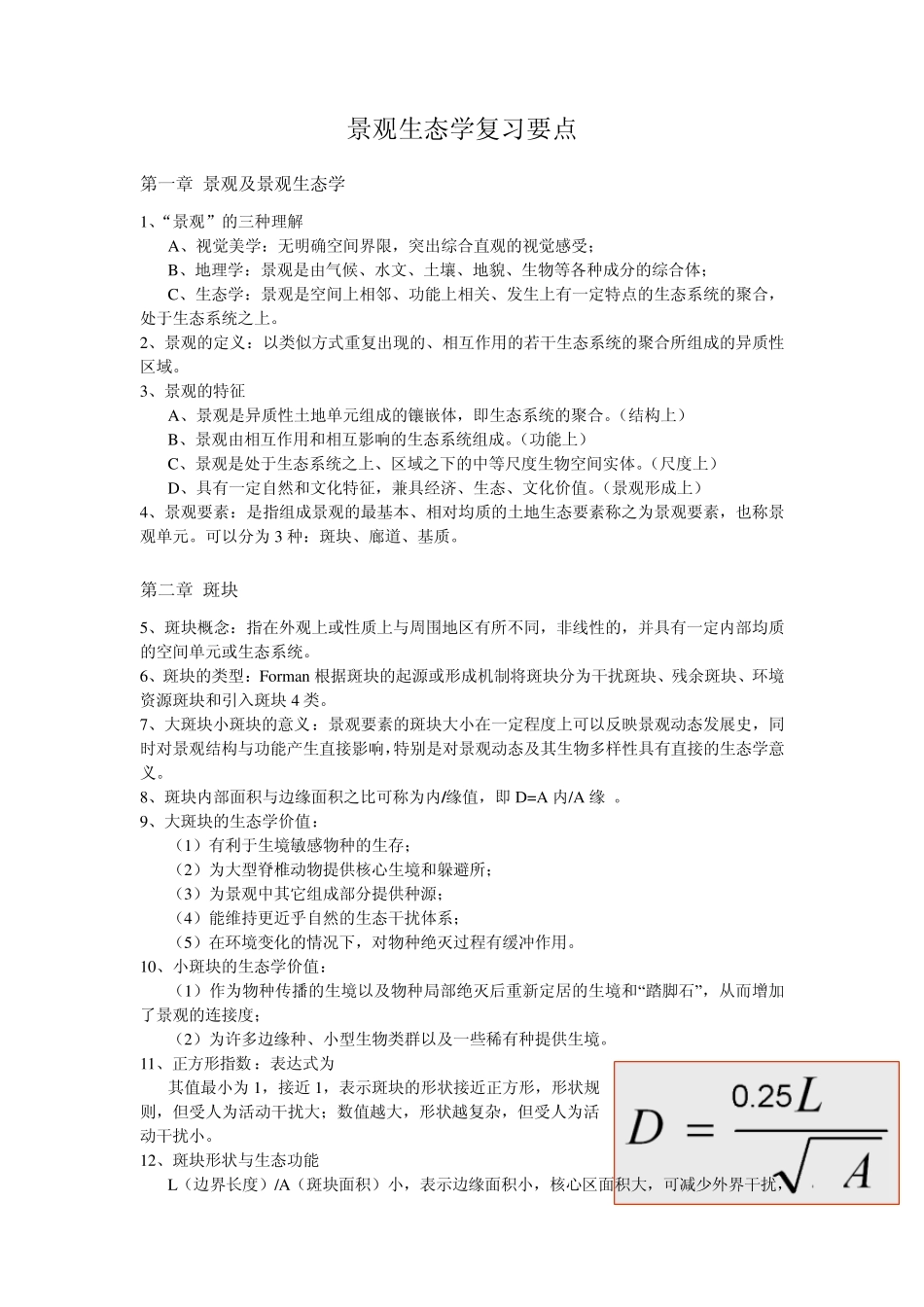 景观生态学复习要点

第一章 景观及景观生态学

1、“景观”的三种理解

A、视觉美学：无明确空间界限，突出综合直观的视觉感受；

B、地理学：景观是由气候、水文、土壤、地貌、生物等各种成分的综合体；

C、生态学：景观是空间上相邻、功能上相关、发生上有一定特点的生态系统的聚合，处于生态系统之上。

2、景观的定义：以类似方式重复出现的、相互作用的若干生态系统的聚合所组成的异质性区域。

3、景观的特征

A、景观是异质性土地单元组成的镶嵌体，即生态系统的聚合。(结构上)

B、景观由相互作用和相互影响的生态系统组成。(功能上)

C、景观是处于生态系统之上、区域之下的中等尺度生物空间实体。(尺度上)

D、具有一定自然和文化特征，兼具经济、生态、文化价值。(景观形成上)

4、景观要素：是指组成景观的最基本、相对均质的土地生态要素称之为景观要素，也称景观单元。可以分为 3 种：斑块、廊道、基质。

第二章 斑块

5、斑块概念：指在外观上或性质上与周围地区有所不同，非线性的，并具有一定内部均质的空间单元或生态系统。

6、斑块的类型：Forman 根据斑块的起源或形成机制将斑块分为干扰斑块、残余斑块、环境资源斑块和引入斑块 4 类。

7、大斑块小斑块的意义：景观要素的斑块大小在一定程度上可以反映景观动态发展史，同时对景观结构与功能产生直接影响，特别是对景观动态及其生物多样性具有直接的生态学意义。

8、斑块内部面积与边缘面积之比可称为内/缘值，即 D=A 内/A 缘 。

9、大斑块的生态学价值：

（1）有利于生境敏感物种的生存；

（2）为大型脊椎动物提供核心生境和躲避所；

（3）为景观中其它组成部分提供种源；

（4）能维持更近乎自然的生态干扰体系；

（5）在环境变化的情况下，对物种绝灭过程有缓冲作用。

10、小斑块的生态学价值：

（1）作为物种传播的生境以及物种局部绝灭后重新定居的生境和“踏脚石”，从而增加了景观的连接度；

（2）为许多边缘种、小型生物类群以及一些稀有种提供生境。

11、正方形指数：表达式为

$D = \frac{0.25L}{\sqrt{A}}$

其值最小为 1，接近 1，表示斑块的形状接近正方形，形状规则，但受人为活动干扰大；数值越大，形状越复杂，但受人为活动干扰小。

12、斑块形状与生态功能

L（边界长度）/A（斑块面积）小，表示边缘面积小，核心区面积大，可减少外界干扰，